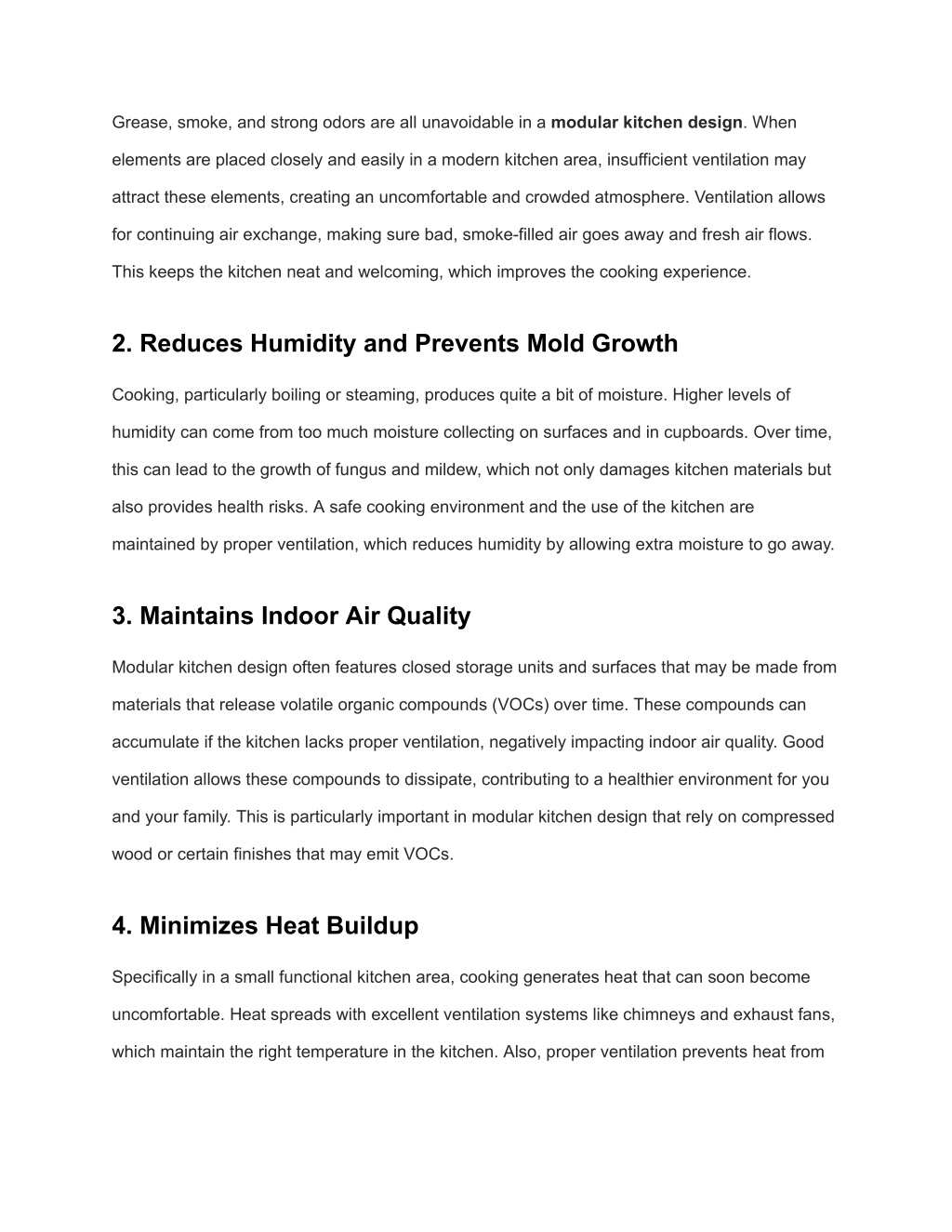 Grease, smoke, and strong odors are all unavoidable in a modular kitchen design. When elements are placed closely and easily in a modern kitchen area, insufficient ventilation may attract these elements, creating an uncomfortable and crowded atmosphere. Ventilation allows for continuing air exchange, making sure bad, smoke-filled air goes away and fresh air flows. This keeps the kitchen neat and welcoming, which improves the cooking experience.

2. Reduces Humidity and Prevents Mold Growth

Cooking, particularly boiling or steaming, produces quite a bit of moisture. Higher levels of humidity can come from too much moisture collecting on surfaces and in cupboards. Over time, this can lead to the growth of fungus and mildew, which not only damages kitchen materials but also provides health risks. A safe cooking environment and the use of the kitchen are maintained by proper ventilation, which reduces humidity by allowing extra moisture to go away.

3. Maintains Indoor Air Quality

Modular kitchen design often features closed storage units and surfaces that may be made from materials that release volatile organic compounds (VOCs) over time. These compounds can accumulate if the kitchen lacks proper ventilation, negatively impacting indoor air quality. Good ventilation allows these compounds to dissipate, contributing to a healthier environment for you and your family. This is particularly important in modular kitchen design that rely on compressed wood or certain finishes that may emit VOCs.

4. Minimizes Heat Buildup

Specifically in a small functional kitchen area, cooking generates heat that can soon become uncomfortable. Heat spreads with excellent ventilation systems like chimneys and exhaust fans, which maintain the right temperature in the kitchen. Also, proper ventilation prevents heat from